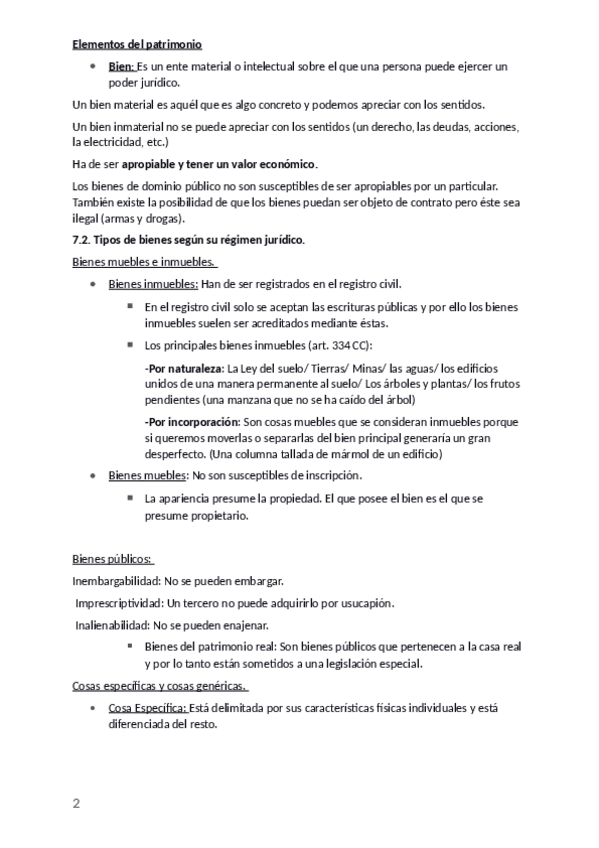 Elementos del patrimonio

• Bien: Es un ente material o intelectual sobre el que una persona puede ejercer un poder jurídico.

Un bien material es aquél que es algo concreto y podemos apreciar con los sentidos.

Un bien inmaterial no se puede apreciar con los sentidos (un derecho, las deudas, acciones, la electricidad, etc.)

Ha de ser apropiable y tener un valor económico.

Los bienes de dominio público no son susceptibles de ser apropiables por un particular. También existe la posibilidad de que los bienes puedan ser objeto de contrato pero éste sea ilegal (armas y drogas).

7.2. Tipos de bienes según su régimen jurídico.

Bienes muebles e inmuebles.

• Bienes inmuebles: Han de ser registrados en el registro civil.

▪ En el registro civil solo se aceptan las escrituras públicas y por ello los bienes inmuebles suelen ser acreditados mediante éstas.

▪ Los principales bienes inmuebles (art. 334 CC):

-Por naturaleza: La Ley del suelo/ Tierras/ Minas/ las aguas/ los edificios unidos de una manera permanente al suelo/ Los árboles y plantas/ los frutos pendientes (una manzana que no se ha caído del árbol)

-Por incorporación: Son cosas muebles que se consideran inmuebles porque si queremos moverlas o separarlas del bien principal generaría un gran desperfecto. (Una columna tallada de mármol de un edificio)

• Bienes muebles: No son susceptibles de inscripción.

▪ La apariencia presume la propiedad. El que posee el bien es el que se presume propietario.

Bienes públicos:

Inembargabilidad: No se pueden embargar.

Imprescriptividad: Un tercero no puede adquirirlo por usucapión.

Inalienabilidad: No se pueden enajenar.

▪ Bienes del patrimonio real: Son bienes públicos que pertenecen a la casa real y por lo tanto están sometidos a una legislación especial.

Cosas específicas y cosas genéricas.

• Cosa Específica: Está delimitada por sus características físicas individuales y está diferenciada del resto.

2